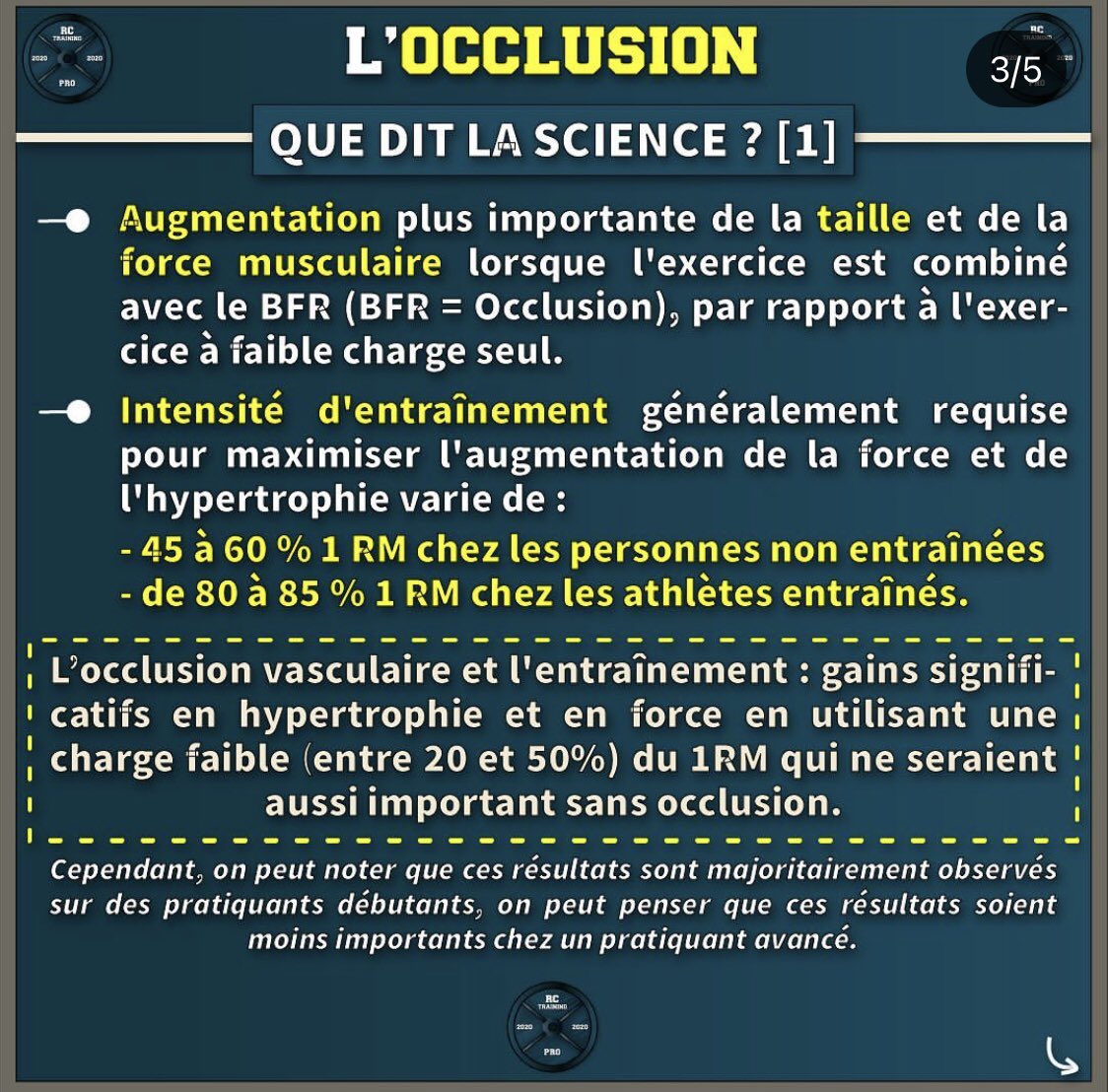 RC TRAINING 2020 2020 PRO

L'OCCLUSION

RC TRAINING 2020 PRO

3/5

QUE DIT LA SCIENCE ? [1]

Augmentation plus importante de la taille et de la force musculaire lorsque l'exercice est combiné avec le BFR (BFR = Occlusion), par rapport à l'exercice à faible charge seul.

Intensité d'entraînement généralement requise pour maximiser l'augmentation de la force et de l'hypertrophie varie de :
- 45 à 60 % 1 RM chez les personnes non entraînées
- de 80 à 85 % 1 RM chez les athlètes entraînés.

L'occlusion vasculaire et l'entraînement : gains significatifs en hypertrophie et en force en utilisant une charge faible (entre 20 et 50%) du 1RM qui ne seraient aussi important sans occlusion.

Cependant, on peut noter que ces résultats sont majoritairement observés sur des pratiquants débutants, on peut penser que ces résultats soient moins importants chez un pratiquant avancé.

RC TRAINING 2020 2020 PRO